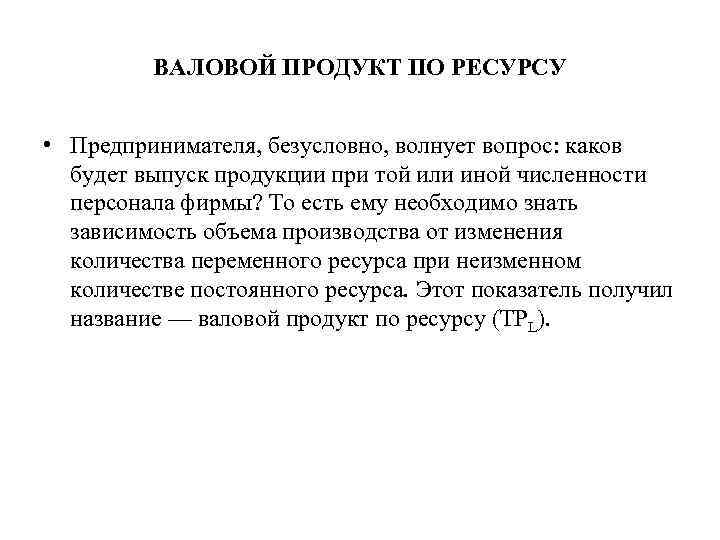 ВАЛОВОЙ ПРОДУКТ ПО РЕСУРСУ

• Предпринимателя, безусловно, волнует вопрос: каков будет выпуск продукции при той или иной численности персонала фирмы? То есть ему необходимо знать зависимость объема производства от изменения количества переменного ресурса при неизменном количестве постоянного ресурса. Этот показатель получил название — валовой продукт по ресурсу ($TP_L$).